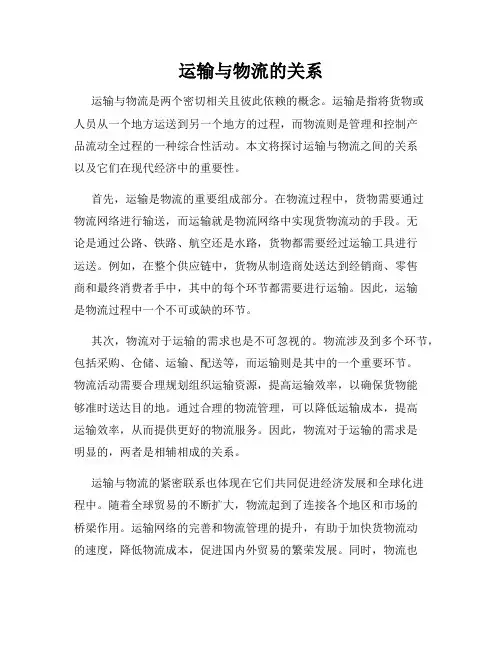 运输与物流的关系

运输与物流是两个密切相关且彼此依赖的概念。运输是指将货物或人员从一个地方运送到另一个地方的过程，而物流则是管理和控制产品流动全过程的一种综合性活动。本文将探讨运输与物流之间的关系以及它们在现代经济中的重要性。

首先，运输是物流的重要组成部分。在物流过程中，货物需要通过物流网络进行输送，而运输就是物流网络中实现货物流动的手段。无论是通过公路、铁路、航空还是水路，货物都需要经过运输工具进行运送。例如，在整个供应链中，货物从制造商处送达到经销商、零售商和最终消费者手中，其中的每个环节都需要进行运输。因此，运输是物流过程中一个不可或缺的环节。

其次，物流对于运输的需求也是不可忽视的。物流涉及到多个环节，包括采购、仓储、运输、配送等，而运输则是其中的一个重要环节。物流活动需要合理规划组织运输资源，提高运输效率，以确保货物能够准时送达目的地。通过合理的物流管理，可以降低运输成本，提高运输效率，从而提供更好的物流服务。因此，物流对于运输的需求是明显的，两者是相辅相成的关系。

运输与物流的紧密联系也体现在它们共同促进经济发展和全球化进程中。随着全球贸易的不断扩大，物流起到了连接各个地区和市场的桥梁作用。运输网络的完善和物流管理的提升，有助于加快货物流动的速度，降低物流成本，促进国内外贸易的繁荣发展。同时，物流也